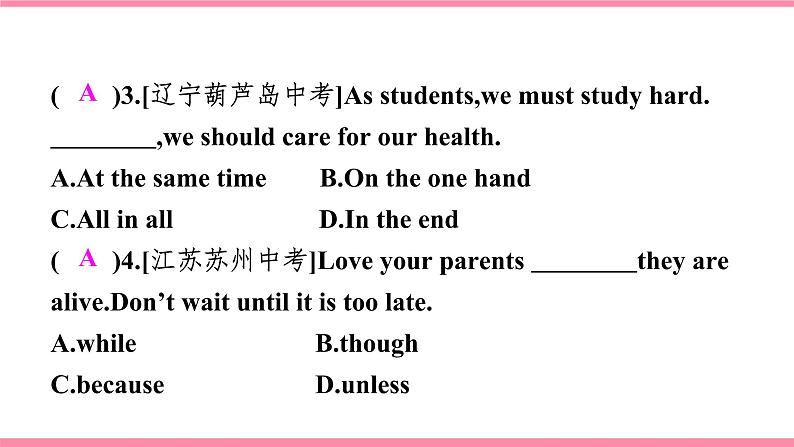 ( A )3.[辽宁葫芦岛中考]As students,we must study hard. ________,we should care for our health.
A.At the same time B.On the one hand
C.All in all D.In the end
( A )4.[江苏苏州中考]Love your parents ________they are alive.Don’t wait until it is too late.
A.while B.though
C.because D.unless